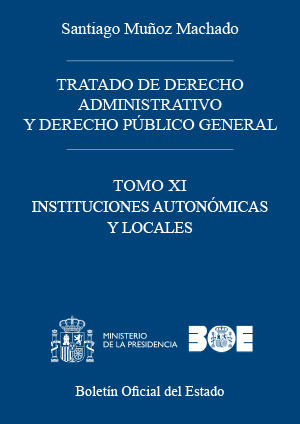 Santiago Muñoz Machado

TRATADO DE DERECHO ADMINISTRATIVO Y DERECHO PÚBLICO GENERAL

TOMO XI
INSTITUCIONES AUTONÓMICAS Y LOCALES

MINISTERIO DE LA PRESIDENCIA

BOE

Boletín Oficial del Estado